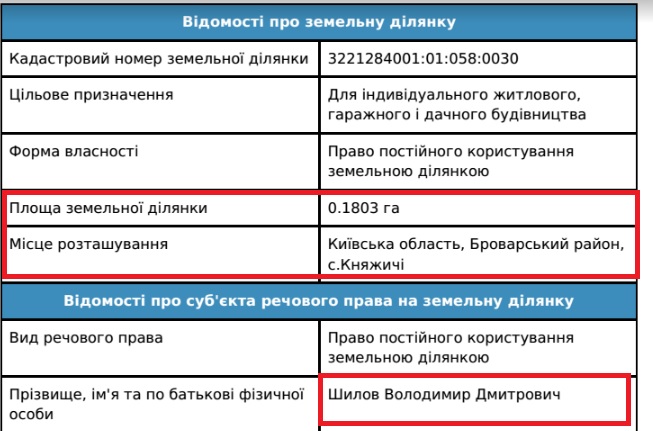 | Відомості про земельну ділянку | |
|---|---|
| Кадастровий номер земельної ділянки | 3221284001:01:058:0030 |
| Цільове призначення | Для індивідуального житлового, гаражного і дачного будівництва |
| Форма власності | Право постійного користування земельною ділянкою |
| Площа земельної ділянки | 0.1803 га |
| Місце розташування | Київська область, Броварський район, с.Княжичі |

| Відомості про суб'єкта речового права на земельну ділянку | |
|---|---|
| Вид речового права | Право постійного користування земельною ділянкою |
| Прізвище, ім'я та по батькові фізичної особи | Шилов Володимир Дмитрович |